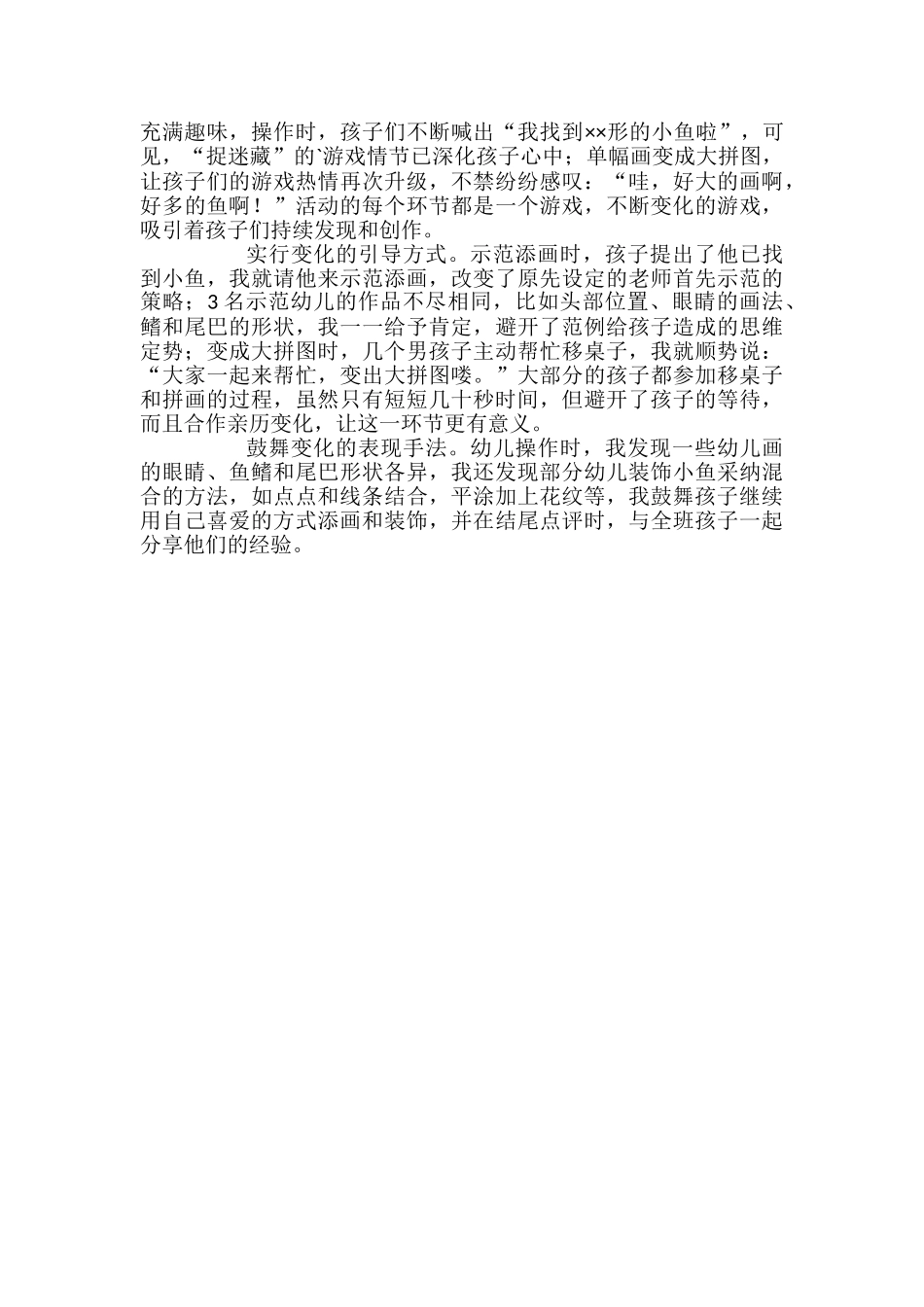 充满趣味，操作时，孩子们不断喊出“我找到××形的小鱼啦”，可见，“捉迷藏”的游戏情节已深化孩子心中；单幅画变成大拼图，让孩子们的游戏热情再次升级，不禁纷纷感叹：“哇，好大的画啊，好多的鱼啊！”活动的每个环节都是一个游戏，不断变化的游戏，吸引着孩子们持续发现和创作。

实行变化的引导方式。示范添画时，孩子提出了他已找到小鱼，我就请他来示范添画，改变了原先设定的老师首先示范的策略；3名示范幼儿的作品不尽相同，比如头部位置、眼睛的画法、鳍和尾巴的形状，我一一给予肯定，避开了范例给孩子造成的思维定势；变成大拼图时，几个男孩子主动帮忙移桌子，我就顺势说：“大家一起来帮忙，变出大拼图喽。”大部分的孩子都参加移桌子和拼画的过程，虽然只有短短几十秒时间，但避开了孩子的等待，而且合作亲历变化，让这一环节更有意义。

鼓舞变化的表现手法。幼儿操作时，我发现一些幼儿画的眼睛、鱼鳍和尾巴形状各异，我还发现部分幼儿装饰小鱼采纳混合的方法，如点点和线条结合，平涂加上花纹等，我鼓舞孩子继续用自己喜爱的方式添画和装饰，并在结尾点评时，与全班孩子一起分享他们的经验。